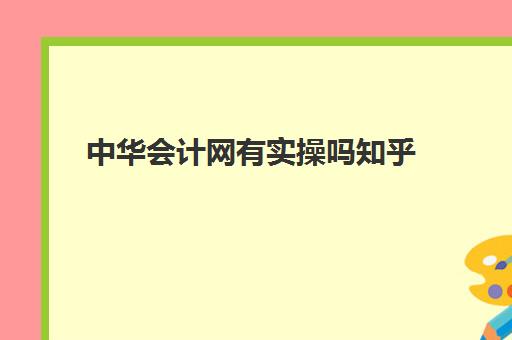 中华会计网有实操吗知乎